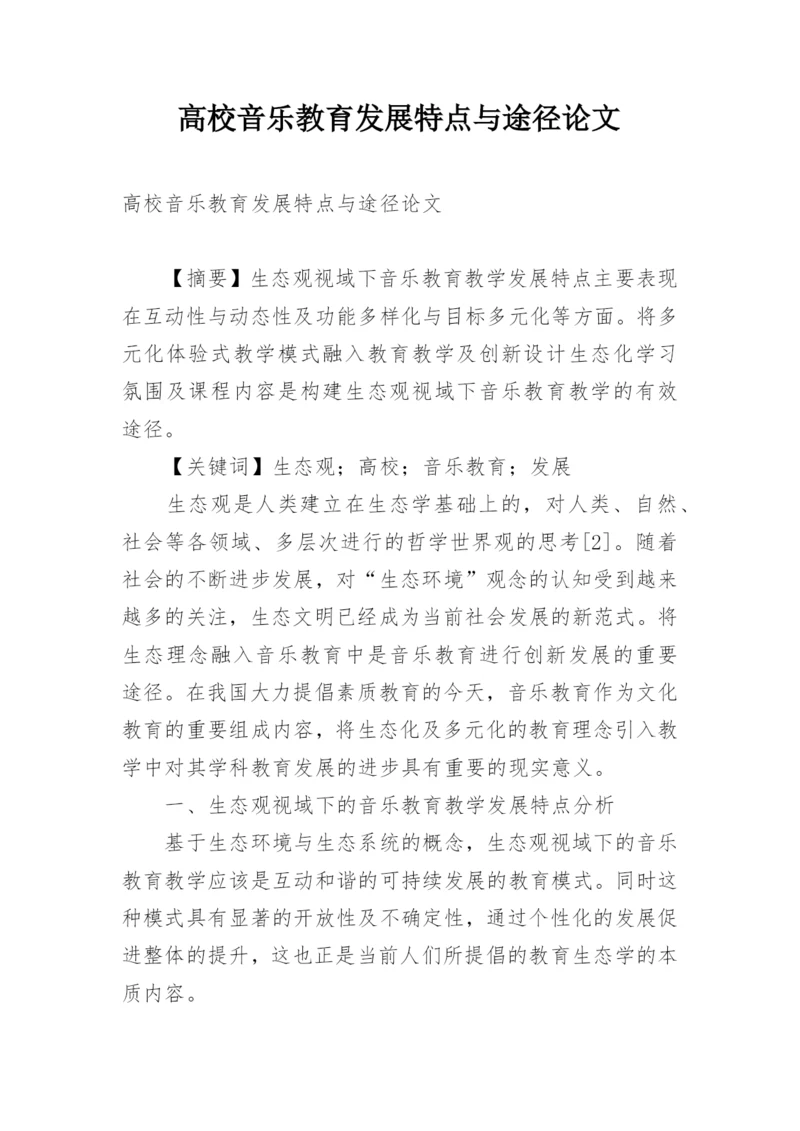 高校音乐教育发展特点与途径论文

高校音乐教育发展特点与途径论文

【摘要】生态观视域下音乐教育教学发展特点主要表现在互动性与动态性及功能多样化与目标多元化等方面。将多元化体验式教学模式融入教育教学及创新设计生态化学习氛围及课程内容是构建生态观视域下音乐教育教学的有效途径。

【关键词】生态观；高校；音乐教育；发展

生态观是人类建立在生态学基础上的，对人类、自然、社会等各领域、多层次进行的哲学世界观的思考[2]。随着社会的不断进步发展，对“生态环境”观念的认知受到越来越多的关注，生态文明已经成为当前社会发展的新范式。将生态理念融入音乐教育中是音乐教育进行创新发展的重要途径。在我国大力提倡素质教育的今天，音乐教育作为文化教育的重要组成内容，将生态化及多元化的教育理念引入教学中对其学科教育发展的进步具有重要的现实意义。

一、生态观视域下的音乐教育教学发展特点分析

基于生态环境与生态系统的概念，生态观视域下的音乐教育教学应该是互动和谐的可持续发展的教育模式。同时这种模式具有显著的开放性及不确定性，通过个性化的发展促进整体的提升，这也正是当前人们所提倡的教育生态学的本质内容。